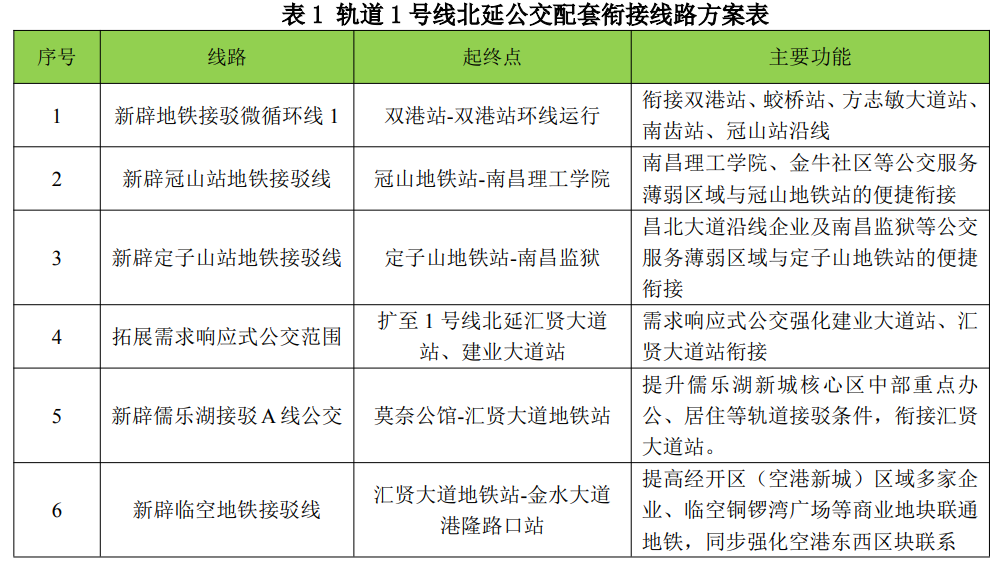 表 1 轨道 1 号线北延公交配套衔接线路方案表

| 序号 | 线路 | 起终点 | 主要功能 |
|---|---|---|---|
| 1 | 新辟地铁接驳微循环线 1 | 双港站-双港站环线运行 | 衔接双港站、蛟桥站、方志敏大道站、南齿站、冠山站沿线 |
| 2 | 新辟冠山站地铁接驳线 | 冠山地铁站-南昌理工学院 | 南昌理工学院、金牛社区等公交服务薄弱区域与冠山地铁站的便捷衔接 |
| 3 | 新辟定子山站地铁接驳线 | 定子山地铁站-南昌监狱 | 昌北大道沿线企业及南昌监狱等公交服务薄弱区域与定子山地铁站的便捷衔接 |
| 4 | 拓展需求响应式公交范围 | 扩至 1 号线北延汇贤大道站、建业大道站 | 需求响应式公交强化建业大道站、汇贤大道站衔接 |
| 5 | 新辟儒乐湖接驳 A 线公交 | 莫奈公馆-汇贤大道地铁站 | 提升儒乐湖新城核心区中部重点办公、居住等轨道接驳条件，衔接汇贤大道站。 |
| 6 | 新辟临空地铁接驳线 | 汇贤大道地铁站-金水大道港隆路口站 | 提高经开区（空港新城）区域多家企业、临空铜锣湾广场等商业地块联通地铁，同步强化空港东西区块联系 |